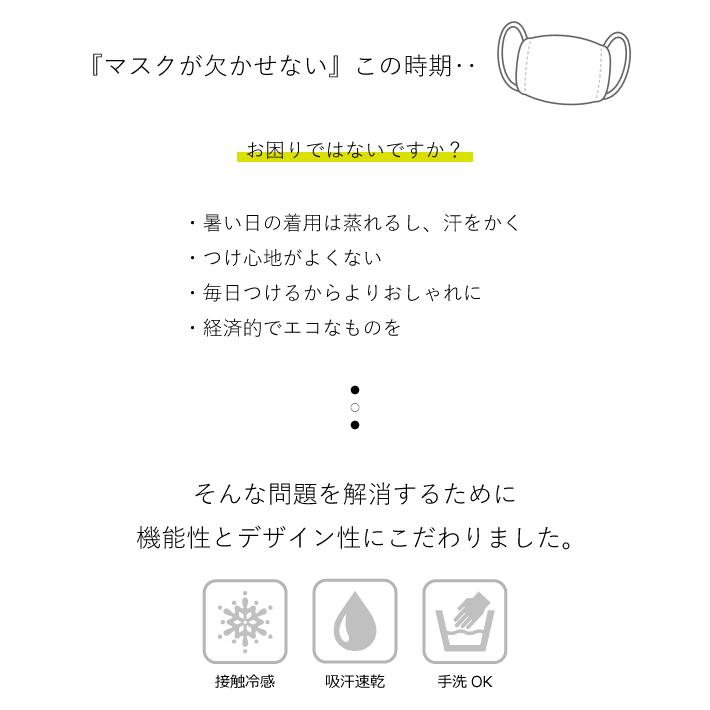 『マスクが欠かせない』この時期‥

お困りではないですか？

・暑い日の着用は蒸れるし、汗をかく
・つけ心地がよくない
・毎日つけるからよりおしゃれに
・経済的でエコなものを

そんな問題を解消するために
機能性とデザイン性にこだわりました。

接触冷感

吸汗速乾

手洗 OK